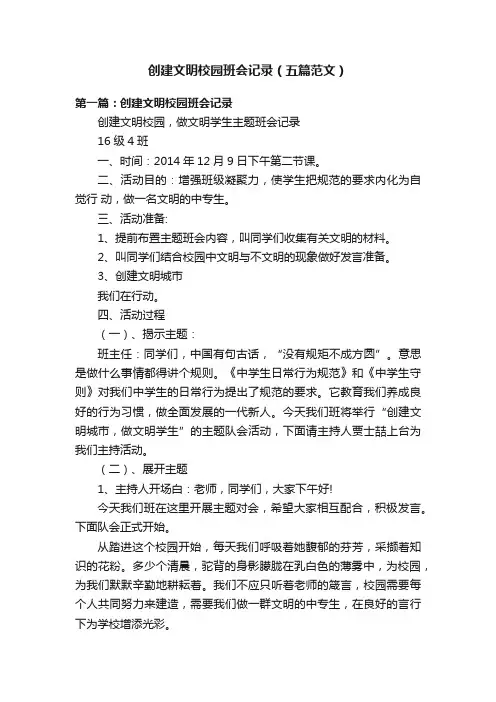 创建文明校园班会记录（五篇范文）

第一篇：创建文明校园班会记录

创建文明校园，做文明学生主题班会记录

16 级 4 班

一、时间：2014 年 12 月 9 日下午第二节课。

二、活动目的：增强班级凝聚力，使学生把规范的要求内化为自觉行 动，做一名文明的中专生。

三、活动准备:

1、提前布置主题班会内容，叫同学们收集有关文明的材料。

2、叫同学们结合校园中文明与不文明的现象做好发言准备。

3、创建文明城市

我们在行动。

四、活动过程

（一）、揭示主题：

班主任：同学们，中国有句古话，“没有规矩不成方圆”。意思是做什么事情都得讲个规则。《中学生日常行为规范》和《中学生守则》对我们中学生的日常行为提出了规范的要求。它教育我们养成良好的行为习惯，做全面发展的一代新人。今天我们班将举行“创建文明城市，做文明学生”的主题队会活动，下面请主持人贾士喆上台为我们主持活动。

（二）、展开主题

1、主持人开场白：老师，同学们，大家下午好!

今天我们班在这里开展主题对会，希望大家相互配合，积极发言。下面队会正式开始。

从踏进这个校园开始，每天我们呼吸着她馥郁的芬芳，采撷着知识的花粉。多少个清晨，驼背的身影朦胧在乳白色的薄雾中，为校园，为我们默默辛勤地耕耘着。我们不应只听着老师的箴言，校园需要每个人共同努力来建造，需要我们做一群文明的中专生，在良好的言行下为学校增添光彩。